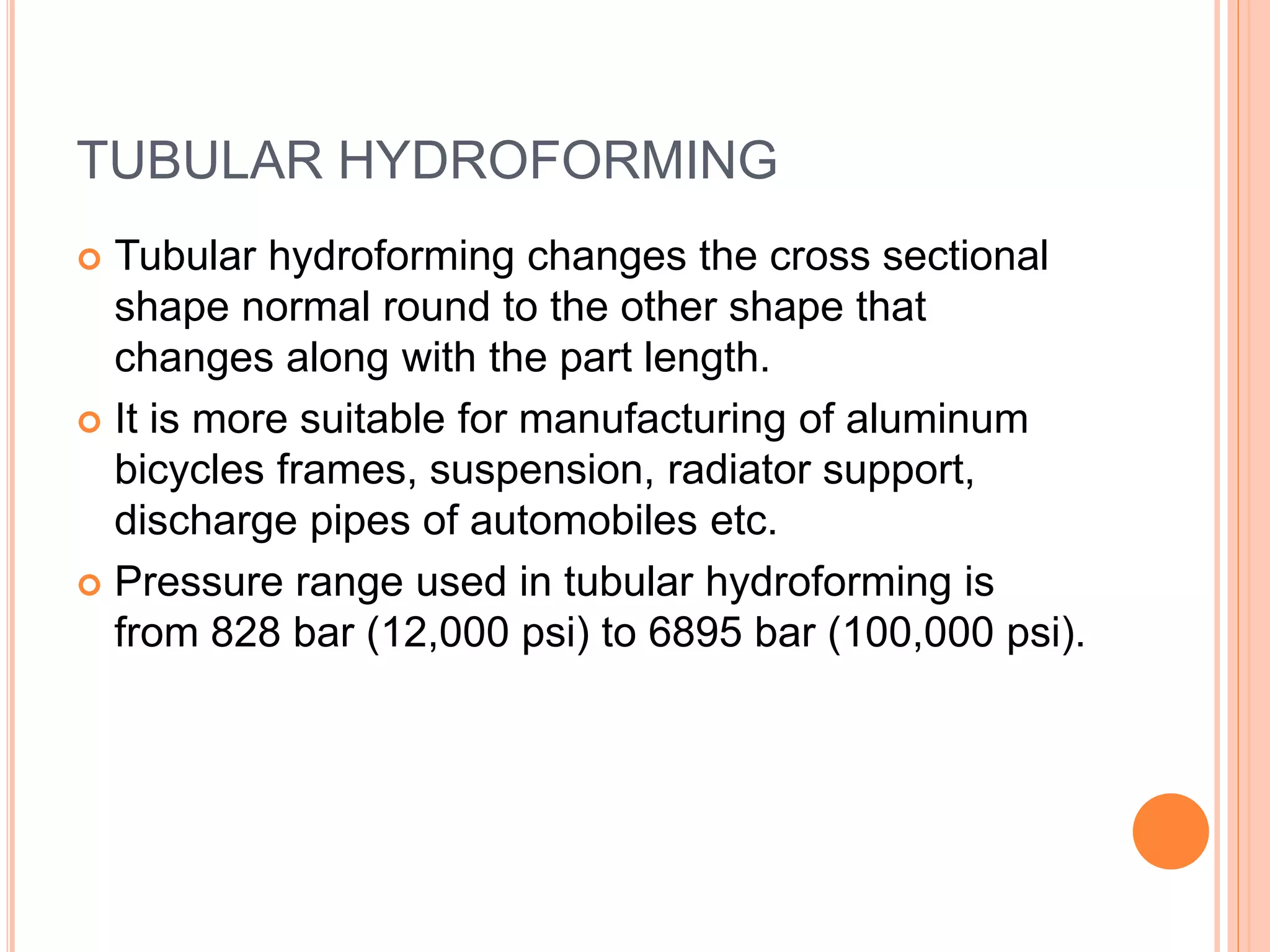 TUBULAR HYDROFORMING

Tubular hydroforming changes the cross sectional shape normal round to the other shape that changes along with the part length.

It is more suitable for manufacturing of aluminum bicycles frames, suspension, radiator support, discharge pipes of automobiles etc.

Pressure range used in tubular hydroforming is from 828 bar (12,000 psi) to 6895 bar (100,000 psi).